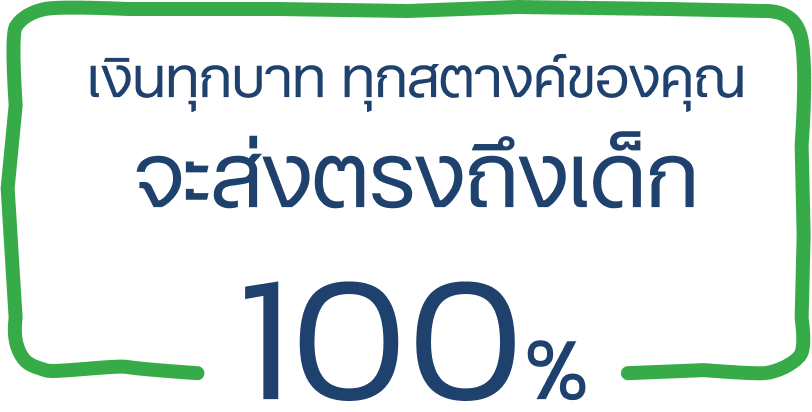 เงินทุกบาท ทุกสตางค์ของคุณ
จะส่งตรงถึงเด็ก
100%